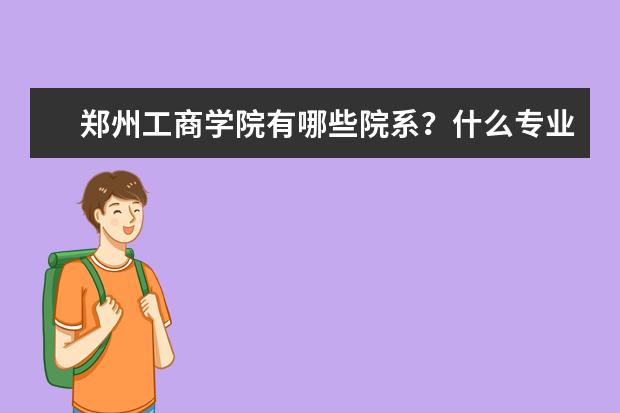 郑州工商学院有哪些院系？什么专业